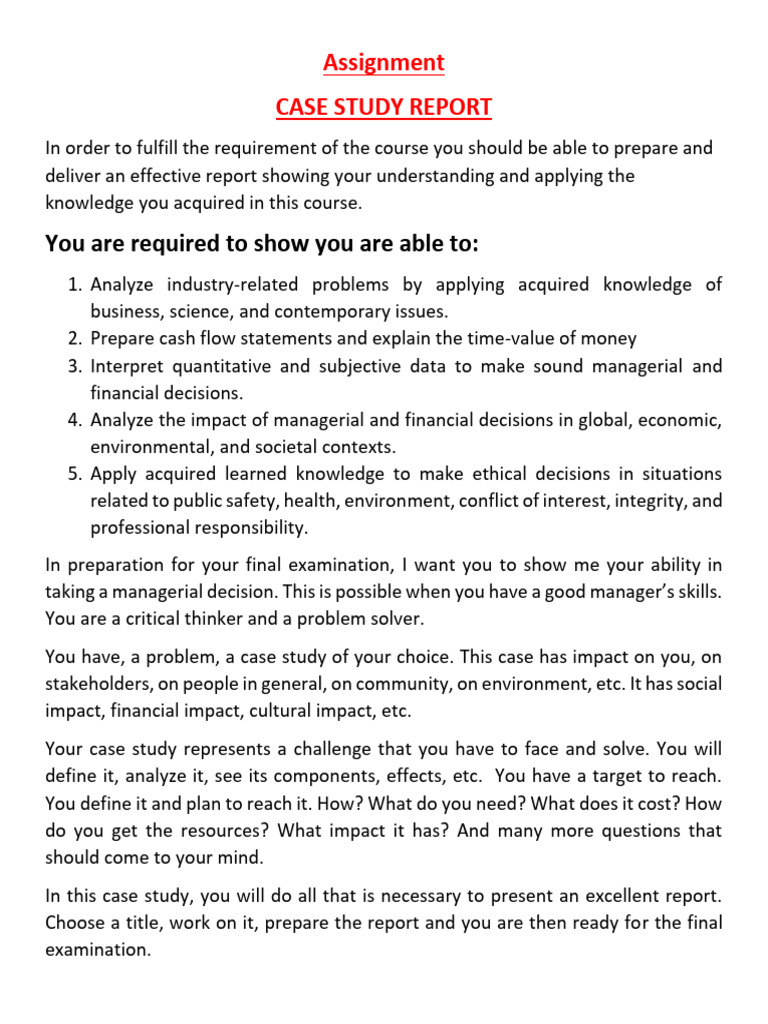 Assignment

CASE STUDY REPORT

In order to fulfill the requirement of the course you should be able to prepare and deliver an effective report showing your understanding and applying the knowledge you acquired in this course.

You are required to show you are able to:

1. Analyze industry-related problems by applying acquired knowledge of business, science, and contemporary issues.
2. Prepare cash flow statements and explain the time-value of money
3. Interpret quantitative and subjective data to make sound managerial and financial decisions.
4. Analyze the impact of managerial and financial decisions in global, economic, environmental, and societal contexts.
5. Apply acquired learned knowledge to make ethical decisions in situations related to public safety, health, environment, conflict of interest, integrity, and professional responsibility.

In preparation for your final examination, I want you to show me your ability in taking a managerial decision. This is possible when you have a good manager's skills. You are a critical thinker and a problem solver.

You have, a problem, a case study of your choice. This case has impact on you, on stakeholders, on people in general, on community, on environment, etc. It has social impact, financial impact, cultural impact, etc.

Your case study represents a challenge that you have to face and solve. You will define it, analyze it, see its components, effects, etc. You have a target to reach. You define it and plan to reach it. How? What do you need? What does it cost? How do you get the resources? What impact it has? And many more questions that should come to your mind.

In this case study, you will do all that is necessary to present an excellent report. Choose a title, work on it, prepare the report and you are then ready for the final examination.